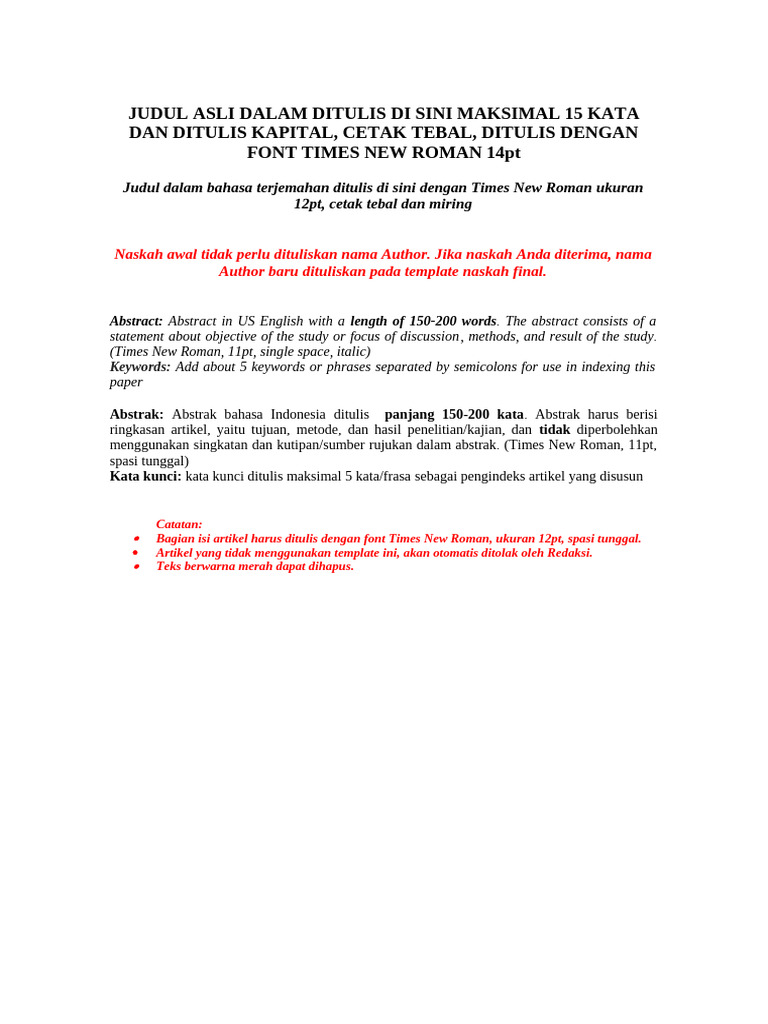 JUDUL ASLI DALAM DITULIS DI SINI MAKSIMAL 15 KATA DAN DITULIS KAPITAL, CETAK TEBAL, DITULIS DENGAN FONT TIMES NEW ROMAN 14pt

Judul dalam bahasa terjemahan ditulis di sini dengan Times New Roman ukuran 12pt, cetak tebal dan miring

Naskah awal tidak perlu dituliskan nama Author. Jika naskah Anda diterima, nama Author baru dituliskan pada template naskah final.

Abstract: Abstract in US English with a length of 150-200 words. The abstract consists of a statement about objective of the study or focus of discussion, methods, and result of the study. (Times New Roman, 11pt, single space, italic)
Keywords: Add about 5 keywords or phrases separated by semicolons for use in indexing this paper

Abstrak: Abstrak bahasa Indonesia ditulis panjang 150-200 kata. Abstrak harus berisi ringkasan artikel, yaitu tujuan, metode, dan hasil penelitian/kajian, dan tidak diperbolehkan menggunakan singkatan dan kutipan/sumber rujukan dalam abstrak. (Times New Roman, 11pt, spasi tunggal)
Kata kunci: kata kunci ditulis maksimal 5 kata/frasa sebagai pengindeks artikel yang disusun

Catatan:
• Bagian isi artikel harus ditulis dengan font Times New Roman, ukuran 12pt, spasi tunggal.
• Artikel yang tidak menggunakan template ini, akan otomatis ditolak oleh Redaksi.
• Teks berwarna merah dapat dihapus.